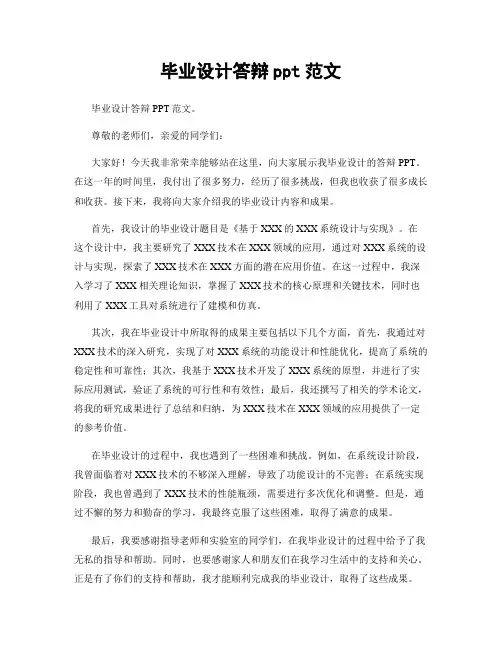 毕业设计答辩 ppt 范文

毕业设计答辩 PPT 范文。

尊敬的老师们，亲爱的同学们：

大家好！今天我非常荣幸能够站在这里，向大家展示我毕业设计的答辩 PPT。在这一年的时间里，我付出了很多努力，经历了很多挑战，但我也收获了很多成长和收获。接下来，我将向大家介绍我的毕业设计内容和成果。

首先，我设计的毕业设计题目是《基于 XXX 的 XXX 系统设计与实现》。在这个设计中，我主要研究了 XXX 技术在 XXX 领域的应用，通过对 XXX 系统的设计与实现，探索了 XXX 技术在 XXX 方面的潜在应用价值。在这一过程中，我深入学习了 XXX 相关理论知识，掌握了 XXX 技术的核心原理和关键技术，同时也利用了 XXX 工具对系统进行了建模和仿真。

其次，我在毕业设计中所取得的成果主要包括以下几个方面，首先，我通过对 XXX 技术的深入研究，实现了对 XXX 系统的功能设计和性能优化，提高了系统的稳定性和可靠性；其次，我基于 XXX 技术开发了 XXX 系统的原型，并进行了实际应用测试，验证了系统的可行性和有效性；最后，我还撰写了相关的学术论文，将我的研究成果进行了总结和归纳，为 XXX 技术在 XXX 领域的应用提供了一定的参考价值。

在毕业设计的过程中，我也遇到了一些困难和挑战。例如，在系统设计阶段，我曾面临着对 XXX 技术的不够深入理解，导致了功能设计的不完善；在系统实现阶段，我也曾遇到了 XXX 技术的性能瓶颈，需要进行多次优化和调整。但是，通过不懈的努力和勤奋的学习，我最终克服了这些困难，取得了满意的成果。

最后，我要感谢指导老师和实验室的同学们，在我毕业设计的过程中给予了我无私的指导和帮助。同时，也要感谢家人和朋友们在我学习生活中的支持和关心。正是有了你们的支持和帮助，我才能顺利完成我的毕业设计，取得了这些成果。